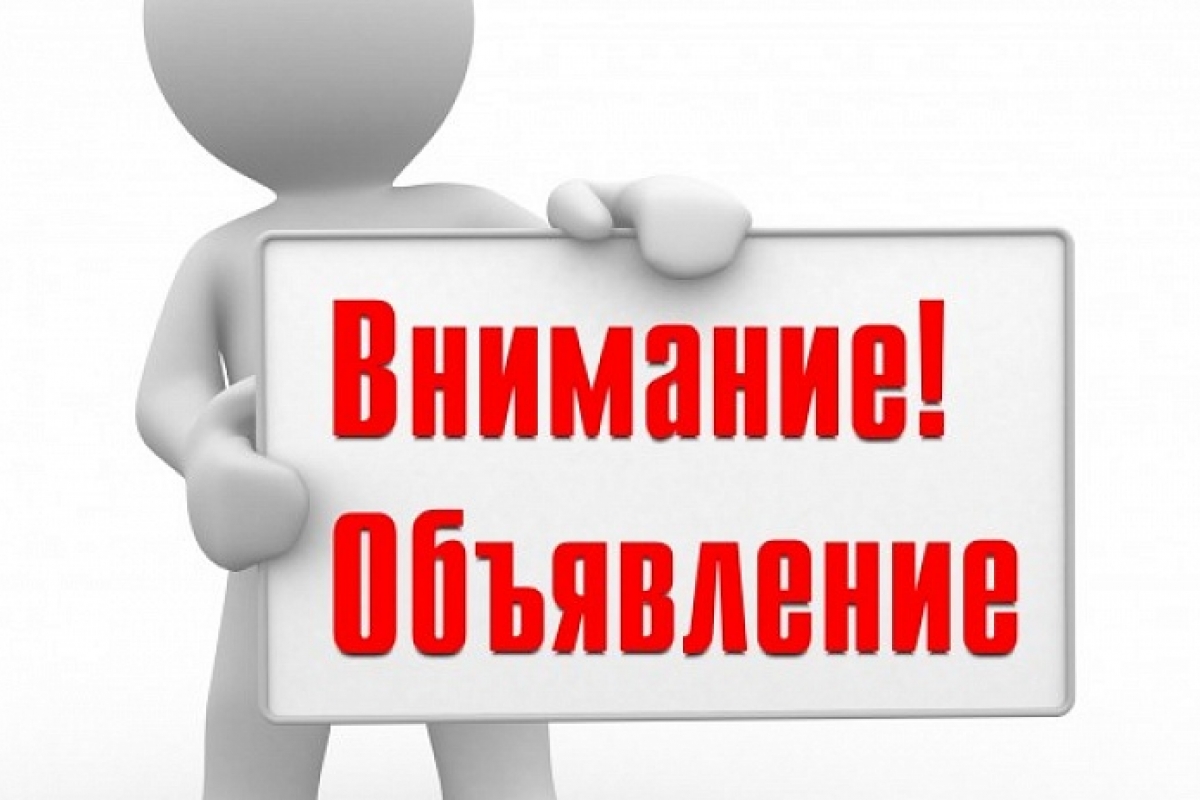 Внимание!
Объявление